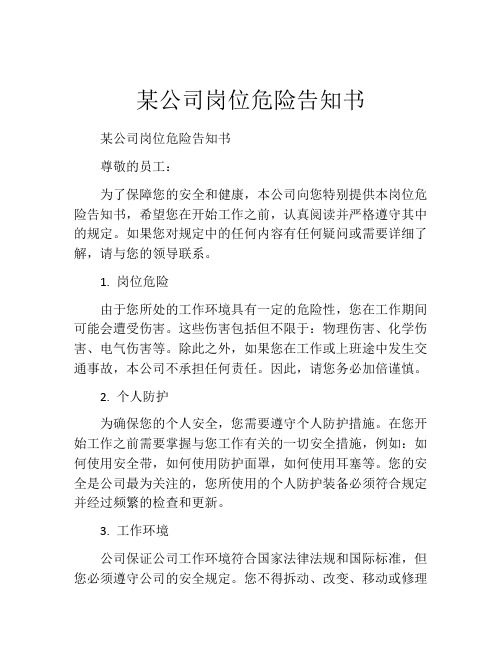 某公司岗位危险告知书

某公司岗位危险告知书

尊敬的员工：

为了保障您的安全和健康，本公司向您特别提供本岗位危险告知书，希望您在开始工作之前，认真阅读并严格遵守其中的规定。如果您对规定中的任何内容有任何疑问或需要详细了解，请与您的领导联系。

1. 岗位危险

由于您所处的工作环境具有一定的危险性，您在工作期间可能会遭受伤害。这些伤害包括但不限于：物理伤害、化学伤害、电气伤害等。除此之外，如果您在工作或上班途中发生交通事故，本公司不承担任何责任。因此，请您务必加倍谨慎。

2. 个人防护

为确保您的个人安全，您需要遵守个人防护措施。在您开始工作之前需要掌握与您工作有关的一切安全措施，例如：如何使用安全带，如何使用防护面罩，如何使用耳塞等。您的安全是公司最为关注的，您所使用的个人防护装备必须符合规定并经过频繁的检查和更新。

3. 工作环境

公司保证公司工作环境符合国家法律法规和国际标准，但您必须遵守公司的安全规定。您不得拆动、改变、移动或修理